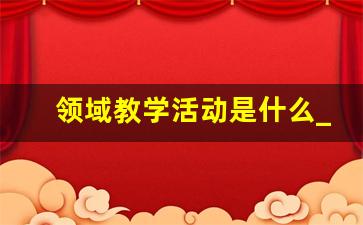 领域教学活动是什么_